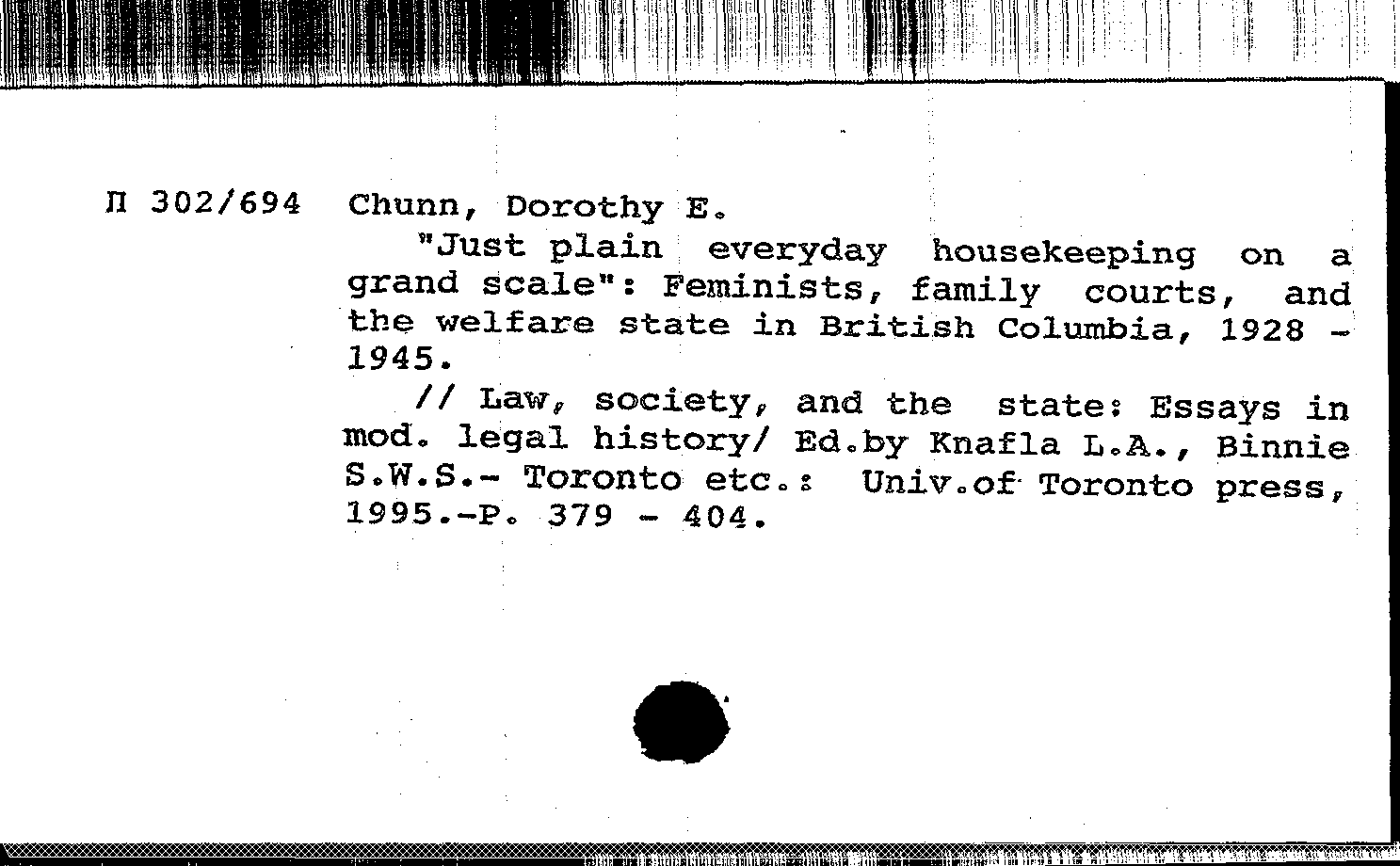 П 302/694 Chunn, Dorothy E.

"Just plain everyday housekeeping on a grand scale": Feminists, family courts, and the welfare state in British Columbia, 1928 - 1945.

// Law, society, and the state: Essays in mod. legal history/ Ed.by Knafla L.A., Binnie S.W.S.- Toronto etc.: Univ.of Toronto press, 1995.-P. 379 - 404.